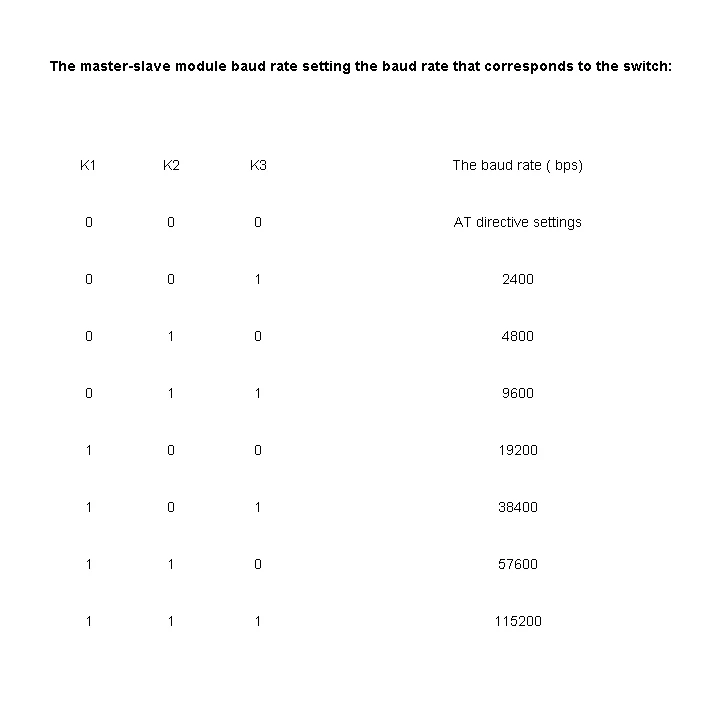 The master-slave module baud rate setting the baud rate that corresponds to the switch:

| K1 | K2 | K3 | The baud rate ( bps) |
|---|---|---|---|
| 0 | 0 | 0 | AT directive settings |
| 0 | 0 | 1 | 2400 |
| 0 | 1 | 0 | 4800 |
| 0 | 1 | 1 | 9600 |
| 1 | 0 | 0 | 19200 |
| 1 | 0 | 1 | 38400 |
| 1 | 1 | 0 | 57600 |
| 1 | 1 | 1 | 115200 |